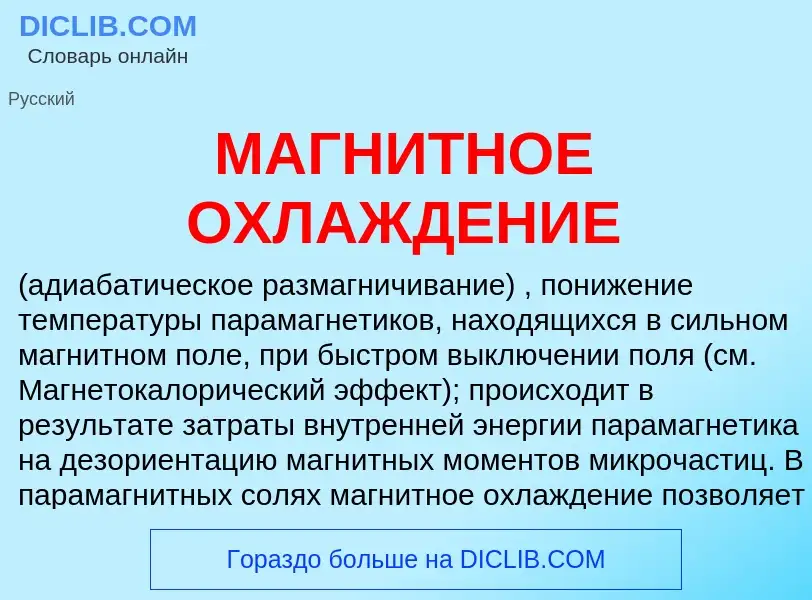 DICLIB.COM
Словарь онлайн

Русский

МАГНИТНОЕ ОХЛАЖДЕНИЕ

(адиабатическое размагничивание) , понижение температуры парамагнетиков, находящихся в сильном магнитном поле, при быстром выключении поля (см. Магнетокалорический эффект); происходит в результате затраты внутренней энергии парамагнетика на дезориентацию магнитных моментов микрочастиц. В парамагнитных солях магнитное охлаждение позволяет

Гораздо больше на DICLIB.COM